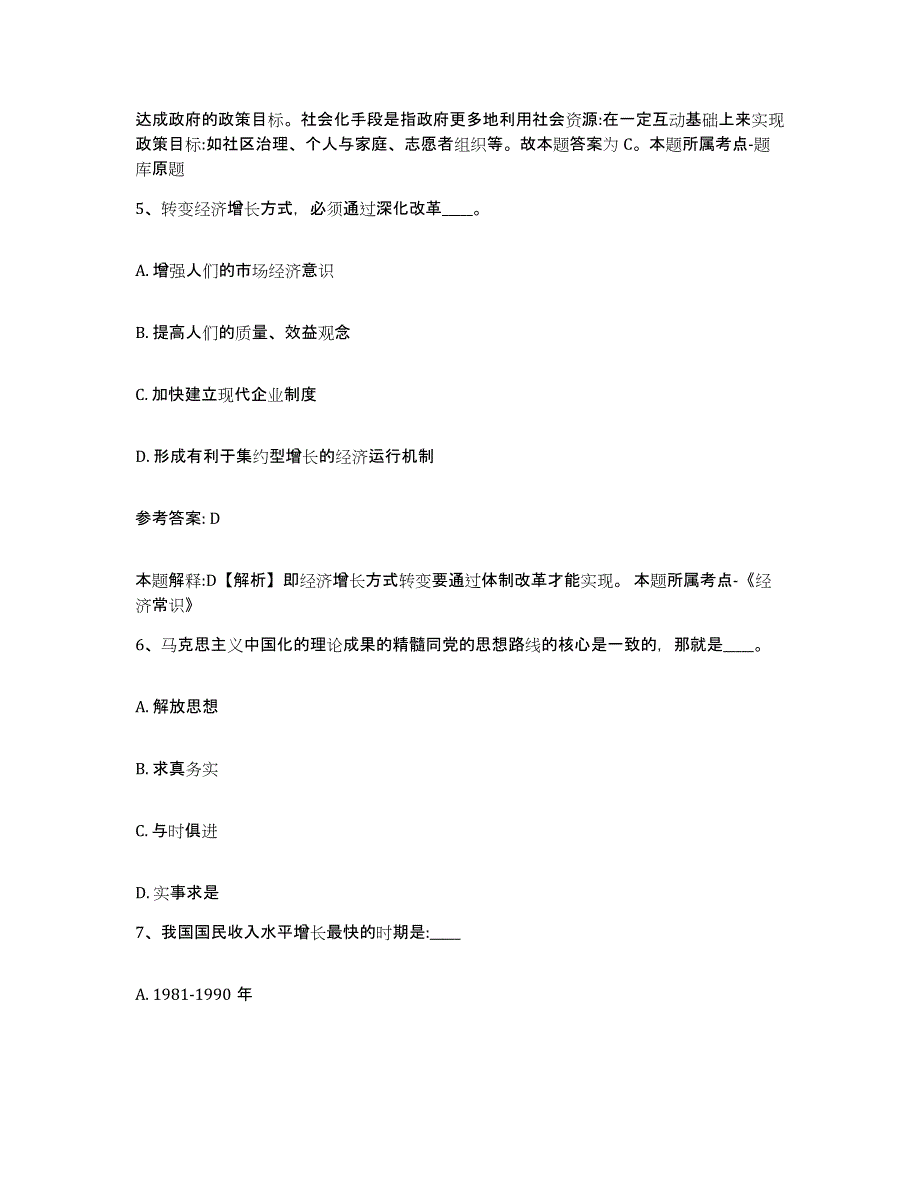 达成政府的政策目标。社会化手段是指政府更多地利用社会资源:在一定互动基础上来实现政策目标:如社区治理、个人与家庭、志愿者组织等。故本题答案为 C。本题所属考点-题库原题

5、转变经济增长方式，必须通过深化改革____。

A. 增强人们的市场经济意识

B. 提高人们的质量、效益观念

C. 加快建立现代企业制度

D. 形成有利于集约型增长的经济运行机制

参考答案: D

本题解释:D【解析】即经济增长方式转变要通过体制改革才能实现。 本题所属考点-《经济常识》

6、马克思主义中国化的理论成果的精髓同党的思想路线的核心是一致的，那就是____。

A. 解放思想

B. 求真务实

C. 与时俱进

D. 实事求是

7、我国国民收入水平增长最快的时期是:____

A. 1981-1990 年